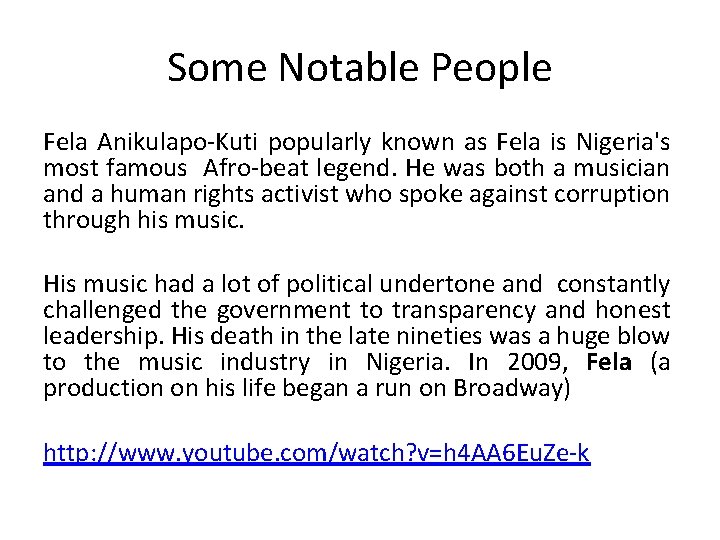 Some Notable People

Fela Anikulapo-Kuti popularly known as Fela is Nigeria's most famous Afro-beat legend. He was both a musician and a human rights activist who spoke against corruption through his music.

His music had a lot of political undertone and constantly challenged the government to transparency and honest leadership. His death in the late nineties was a huge blow to the music industry in Nigeria. In 2009, Fela (a production on his life began a run on Broadway)

http://www.youtube.com/watch?v=h4AA6EuZe-k